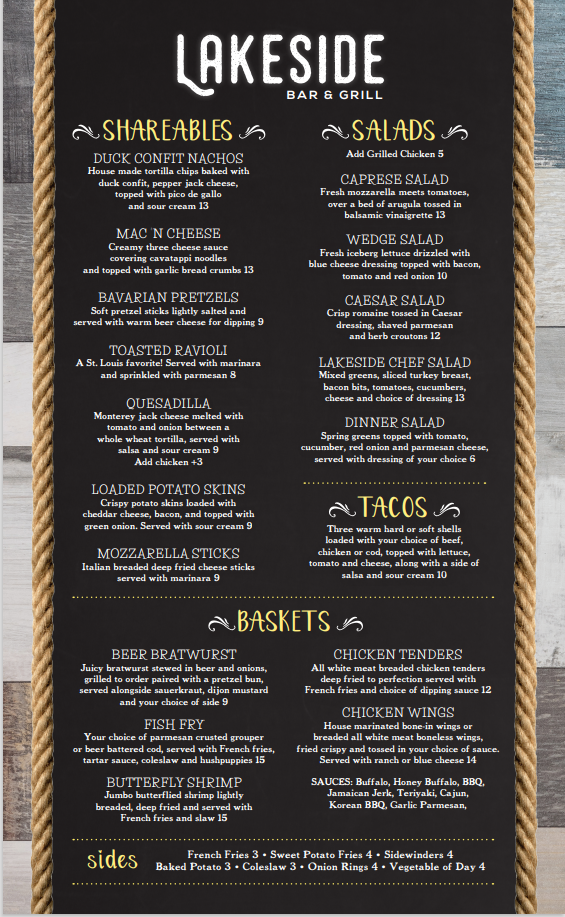 LAKESIDE
BAR & GRILL

SHAREABLES

DUCK CONFIT NACHOS
House made tortilla chips baked with duck confit, pepper jack cheese, topped with pico de gallo and sour cream 13

MAC 'N CHEESE
Creamy three cheese sauce covering cavatappi noodles and topped with garlic bread crumbs 13

BAVARIAN PRETZELS
Soft pretzel sticks lightly salted and served with warm beer cheese for dipping 9

TOASTED RAVIOLI
A St. Louis favorite! Served with marinara and sprinkled with parmesan 8

QUESADILLA
Monterey jack cheese melted with tomato and onion between a whole wheat tortilla, served with salsa and sour cream 9
Add chicken +3

LOADED POTATO SKINS
Crispy potato skins loaded with cheddar cheese, bacon, and topped with green onion. Served with sour cream 9

MOZZARELLA STICKS
Italian breaded deep fried cheese sticks served with marinara 9

SALADS
Add Grilled Chicken 5

CAPRESE SALAD
Fresh mozzarella meets tomatoes, over a bed of arugula tossed in balsamic vinaigrette 13

WEDGE SALAD
Fresh iceberg lettuce drizzled with blue cheese dressing topped with bacon, tomato and red onion 10

CAESAR SALAD
Crisp romaine tossed in Caesar dressing, shaved parmesan and herb croutons 12

LAKESIDE CHEF SALAD
Mixed greens, sliced turkey breast, bacon bits, tomatoes, cucumbers, cheese and choice of dressing 13

DINNER SALAD
Spring greens topped with tomato, cucumber, red onion and parmesan cheese, served with dressing of your choice 6

TACOS
Three warm hard or soft shells loaded with your choice of beef, chicken or cod, topped with lettuce, tomato and cheese, along with a side of salsa and sour cream 10

BASKETS

BEER BRATWURST
Juicy bratwurst stewed in beer and onions, grilled to order paired with a pretzel bun, served alongside sauerkraut, dijon mustard and your choice of side 9

FISH FRY
Your choice of parmesan crusted grouper or beer battered cod, served with French fries, tartar sauce, coleslaw and hushpuppies 15

BUTTERFLY SHRIMP
Jumbo butterflied shrimp lightly breaded, deep fried and served with French fries and slaw 15

CHICKEN TENDERS
All white meat breaded chicken tenders deep fried to perfection served with French fries and choice of dipping sauce 12

CHICKEN WINGS
House marinated bone-in wings or breaded all white meat boneless wings, fried crispy and tossed in your choice of sauce. Served with ranch or blue cheese 14

SAUCES: Buffalo, Honey Buffalo, BBQ, Jamaican Jerk, Teriyaki, Cajun, Korean BBQ, Garlic Parmesan,

sides
French Fries 3 • Sweet Potato Fries 4 • Sidewinders 4
Baked Potato 3 • Coleslaw 3 • Onion Rings 4 • Vegetable of Day 4